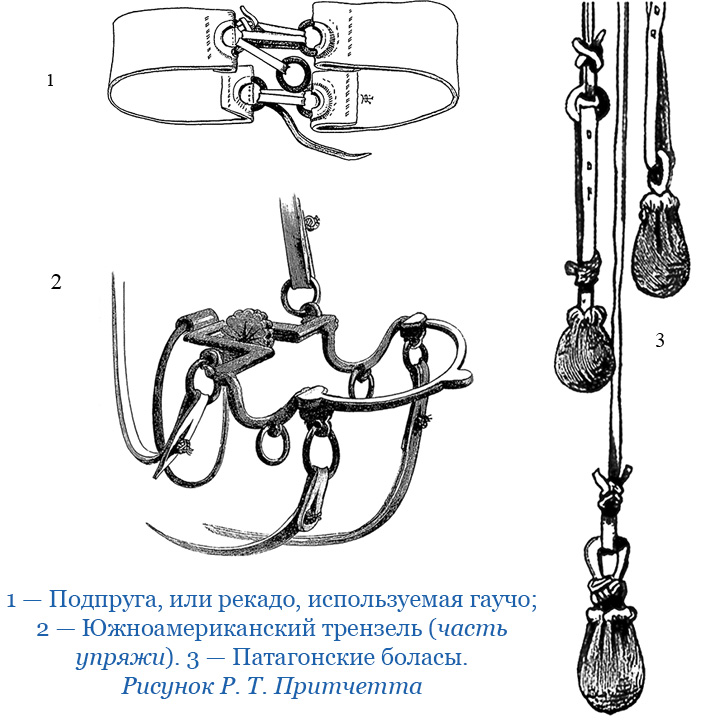 1

2

3

1 — Подпруга, или рекадо, используемая гаучо; 2 — Южноамериканский трензель (часть упряжи). 3 — Патагонские боласы. Рисунок Р. Т. Притчетта